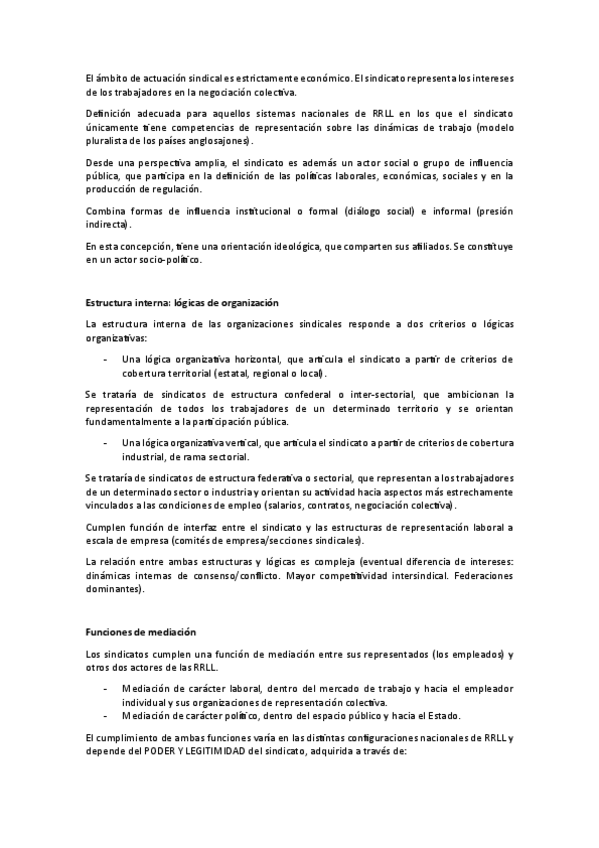 El ámbito de actuación sindical es estrictamente económico. El sindicato representa los intereses de los trabajadores en la negociación colectiva.

Definición adecuada para aquellos sistemas nacionales de RRLL en los que el sindicato únicamente tiene competencias de representación sobre las dinámicas de trabajo (modelo pluralista de los países anglosajones).

Desde una perspectiva amplia, el sindicato es además un actor social o grupo de influencia pública, que participa en la definición de las políticas laborales, económicas, sociales y en la producción de regulación.

Combina formas de influencia institucional o formal (diálogo social) e informal (presión indirecta).

En esta concepción, tiene una orientación ideológica, que comparten sus afiliados. Se constituye en un actor socio-político.

Estructura interna: lógicas de organización

La estructura interna de las organizaciones sindicales responde a dos criterios o lógicas organizativas:

- Una lógica organizativa horizontal, que articula el sindicato a partir de criterios de cobertura territorial (estatal, regional o local).

Se trataría de sindicatos de estructura confederal o inter-sectorial, que ambicionan la representación de todos los trabajadores de un determinado territorio y se orientan fundamentalmente a la participación pública.

- Una lógica organizativa vertical, que articula el sindicato a partir de criterios de cobertura industrial, de rama sectorial.

Se trataría de sindicatos de estructura federativa o sectorial, que representan a los trabajadores de un determinado sector o industria y orientan su actividad hacia aspectos más estrechamente vinculados a las condiciones de empleo (salarios, contratos, negociación colectiva).

Cumplen función de interfaz entre el sindicato y las estructuras de representación laboral a escala de empresa (comités de empresa/secciones sindicales).

La relación entre ambas estructuras y lógicas es compleja (eventual diferencia de intereses: dinámicas internas de consenso/conflicto. Mayor competitividad intersindical. Federaciones dominantes).

Funciones de mediación

Los sindicatos cumplen una función de mediación entre sus representados (los empleados) y otros dos actores de las RRLL.

- Mediación de carácter laboral, dentro del mercado de trabajo y hacia el empleador individual y sus organizaciones de representación colectiva.
- Mediación de carácter político, dentro del espacio público y hacia el Estado.

El cumplimiento de ambas funciones varía en las distintas configuraciones nacionales de RRLL y depende del PODER Y LEGITIMIDAD del sindicato, adquirida a través de: